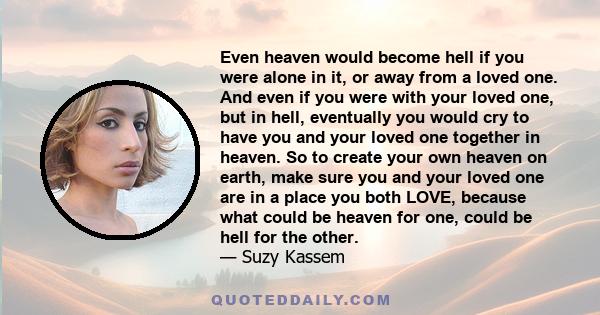 Even heaven would become hell if you were alone in it, or away from a loved one. And even if you were with your loved one, but in hell, eventually you would cry to have you and your loved one together in heaven. So to create your own heaven on earth, make sure you and your loved one are in a place you both LOVE, because what could be heaven for one, could be hell for the other.
— Suzy Kassem

QUOTEDDAILY.COM